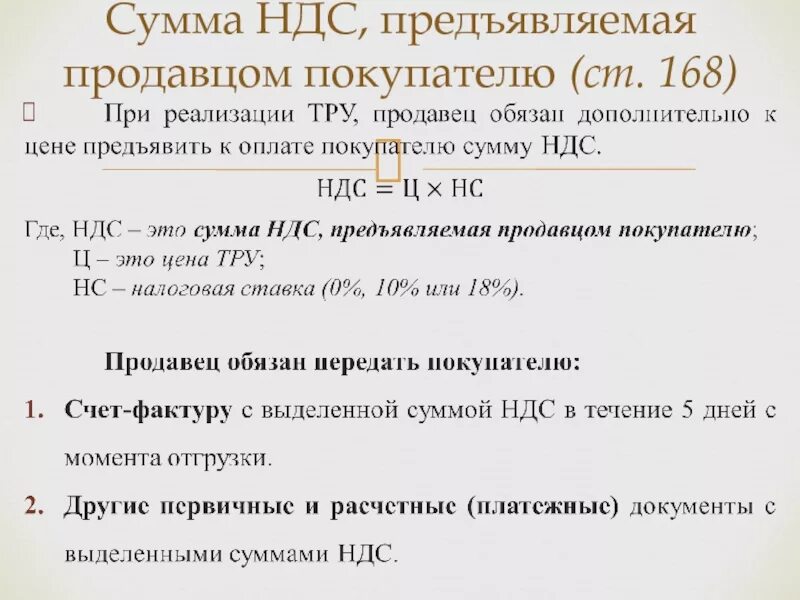 Сумма НДС, предъявляемая продавцом покупателю (ст. 168)

При реализации ТРУ, продавец обязан дополнительно к цене предъявить к оплате покупателю сумму НДС.

$НДС = Ц \times НС$

Где, НДС – это сумма НДС, предъявляемая продавцом покупателю;
Ц – это цена ТРУ;
НС – налоговая ставка (0%, 10% или 18%).

Продавец обязан передать покупателю:

1. Счет-фактуру с выделенной суммой НДС в течение 5 дней с момента отгрузки.
2. Другие первичные и расчетные (платежные) документы с выделенными суммами НДС.